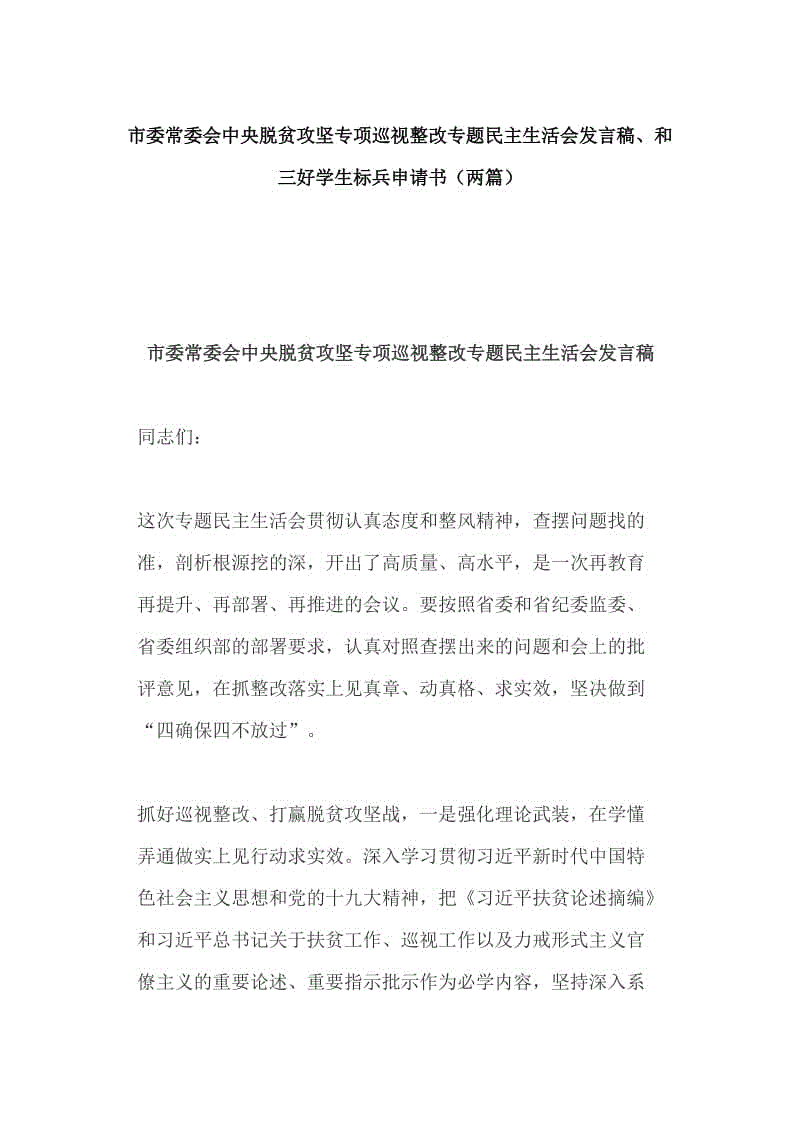 市委常委会中央脱贫攻坚专项巡视整改专题民主生活会发言稿、和三好学生标兵申请书（两篇）

市委常委会中央脱贫攻坚专项巡视整改专题民主生活会发言稿

同志们：

这次专题民主生活会贯彻认真态度和整风精神，查摆问题找的准，剖析根源挖的深，开出了高质量、高水平，是一次再教育再提升、再部署、再推进的会议。要按照省委和省纪委监委、省委组织部的部署要求，认真对照查摆出来的问题和会上的批评意见，在抓整改落实上见真章、动真格、求实效，坚决做到“四确保四不放过”。

抓好巡视整改、打赢脱贫攻坚战，一是强化理论武装，在学懂弄通做实上见行动求实效。深入学习贯彻习近平新时代中国特色社会主义思想和党的十九大精神，把《习近平扶贫论述摘编》和习近平总书记关于扶贫工作、巡视工作以及力戒形式主义官僚主义的重要论述、重要指示批示作为必学内容，坚持深入系